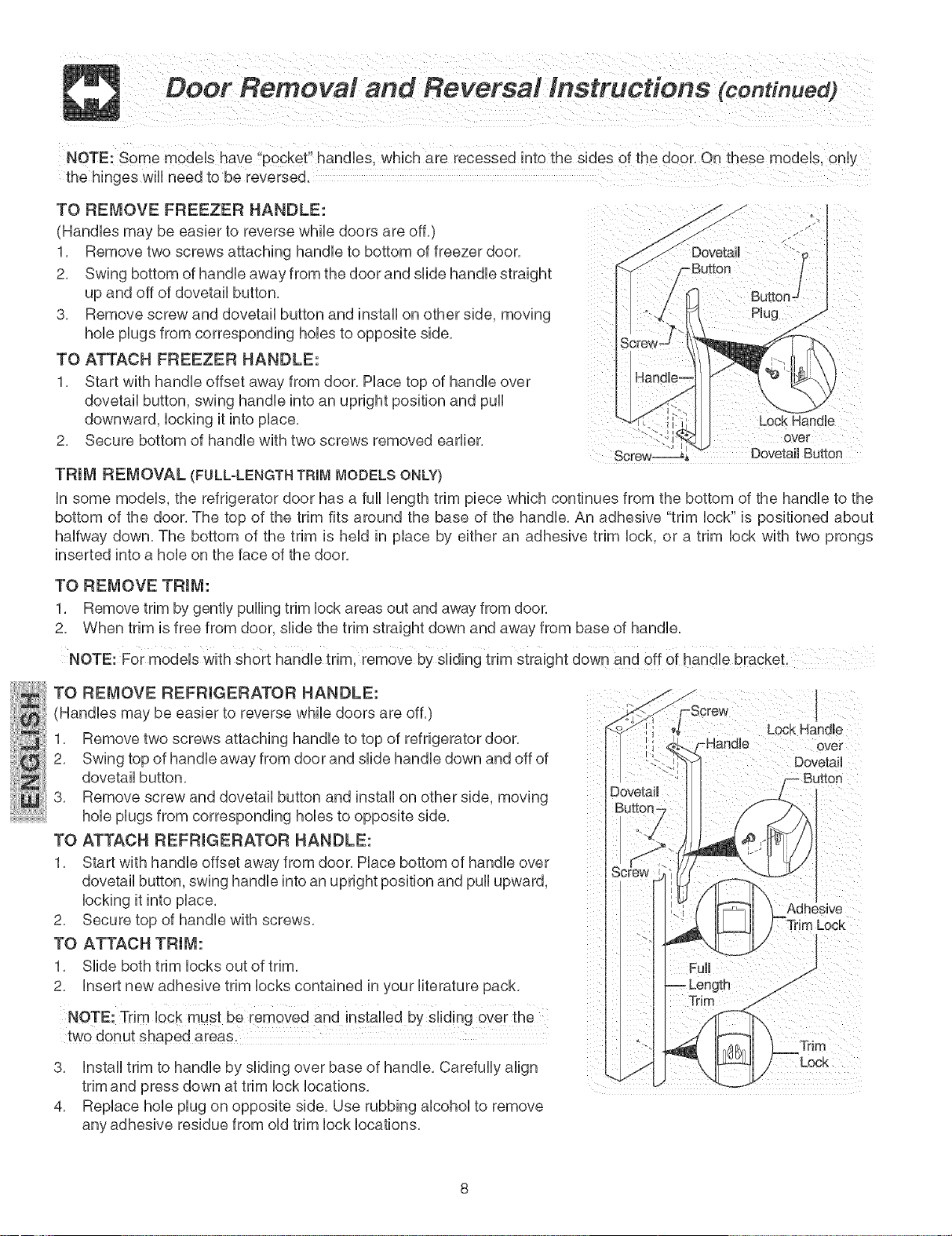 Door Removal and Reversal Instructions (continued)

NOTE: Some models have "pocket" handles, which are recessed into the sides of the door. On these models, only the hinges will need to be reversed.

TO REMOVE FREEZER HANDLE:
(Handles may be easier to reverse while doors are off.)
1. Remove two screws attaching handle to bottom of freezer door.
2. Swing bottom of handle away from the door and slide handle straight up and off of dovetail button.
3. Remove screw and dovetail button and install on other side, moving hole plugs from corresponding holes to opposite side.

TO ATTACH FREEZER HANDLE:
1. Start with handle offset away from door. Place top of handle over dovetail button, swing handle into an upright position and pull downward, locking it into place.
2. Secure bottom of handle with two screws removed earlier.

Dovetail Button
Button Plug
Screw
Handle
Lock Handle over Dovetail Button
Screw

TRIM REMOVAL (FULL-LENGTH TRIM MODELS ONLY)
In some models, the refrigerator door has a full length trim piece which continues from the bottom of the handle to the bottom of the door. The top of the trim fits around the base of the handle. An adhesive "trim lock" is positioned about halfway down. The bottom of the trim is held in place by either an adhesive trim lock, or a trim lock with two prongs inserted into a hole on the face of the door.

TO REMOVE TRIM:
1. Remove trim by gently pulling trim lock areas out and away from door.
2. When trim is free from door, slide the trim straight down and away from base of handle.

NOTE: For models with short handle trim, remove by sliding trim straight down and off of handle bracket.

ENGLISH

TO REMOVE REFRIGERATOR HANDLE:
(Handles may be easier to reverse while doors are off.)
1. Remove two screws attaching handle to top of refrigerator door.
2. Swing top of handle away from door and slide handle down and off of dovetail button.
3. Remove screw and dovetail button and install on other side, moving hole plugs from corresponding holes to opposite side.

TO ATTACH REFRIGERATOR HANDLE:
1. Start with handle offset away from door. Place bottom of handle over dovetail button, swing handle into an upright position and pull upward, locking it into place.
2. Secure top of handle with screws.

TO ATTACH TRIM:
1. Slide both trim locks out of trim.
2. Insert new adhesive trim locks contained in your literature pack.

NOTE: Trim lock must be removed and installed by sliding over the two donut shaped areas.

3. Install trim to handle by sliding over base of handle. Carefully align trim and press down at trim lock locations.
4. Replace hole plug on opposite side. Use rubbing alcohol to remove any adhesive residue from old trim lock locations.

Screw
Handle
Lock Handle over Dovetail Button
Dovetail Button
Screw
Adhesive Trim Lock
Full Length Trim
Trim Lock

8